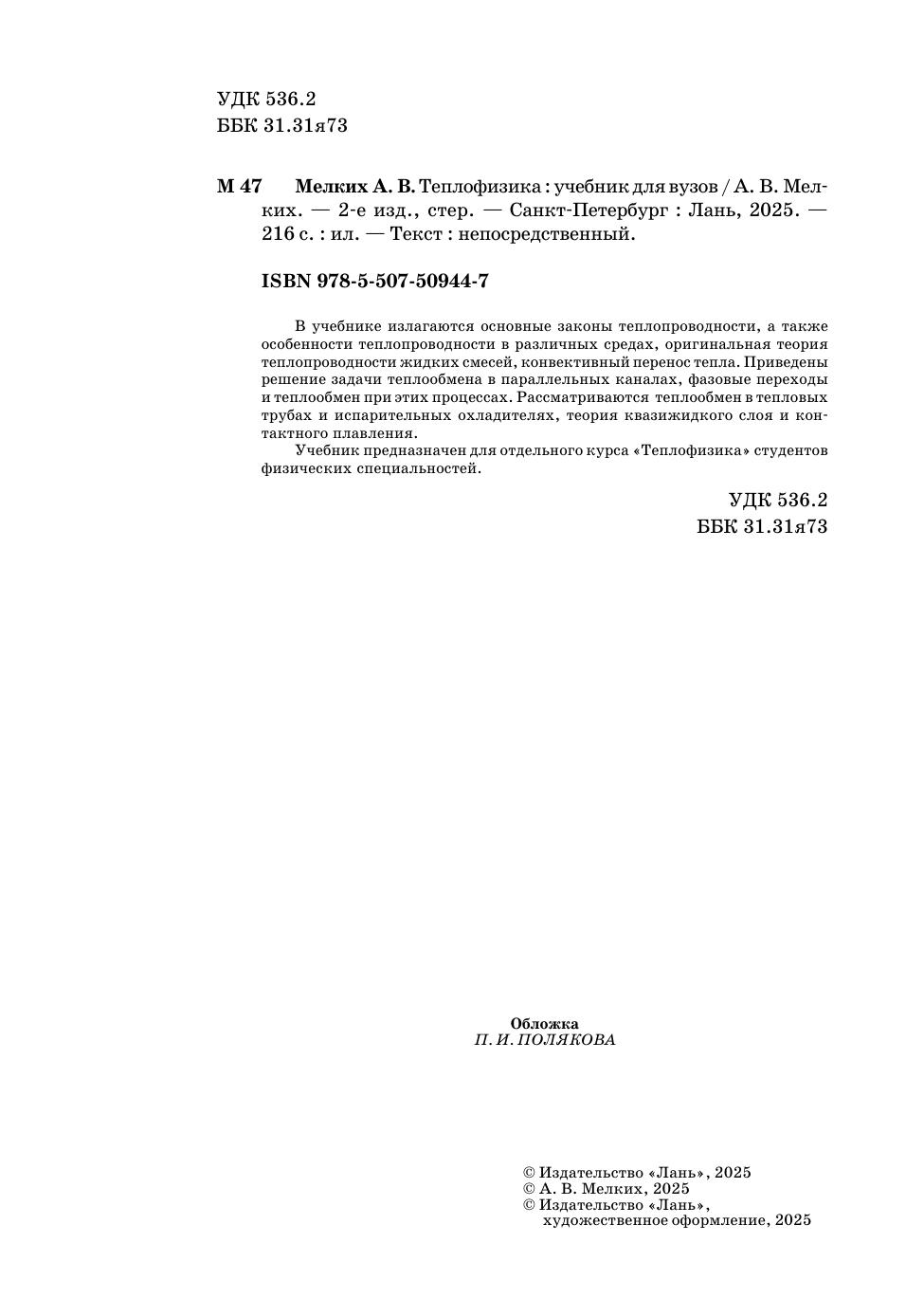 УДК 536.2
ББК 31.31я73

М 47 Мелких А. В. Теплофизика : учебник для вузов / А. В. Мелких. — 2-е изд., стер. — Санкт-Петербург : Лань, 2025. — 216 с. : ил. — Текст : непосредственный.

ISBN 978-5-507-50944-7

В учебнике излагаются основные законы теплопроводности, а также особенности теплопроводности в различных средах, оригинальная теория теплопроводности жидких смесей, конвективный перенос тепла. Приведены решение задачи теплообмена в параллельных каналах, фазовые переходы и теплообмен при этих процессах. Рассматриваются теплообмен в тепловых трубах и испарительных охладителях, теория квазижидкого слоя и контактного плавления.

Учебник предназначен для отдельного курса «Теплофизика» студентов физических специальностей.

УДК 536.2
ББК 31.31я73

Обложка
П. И. ПОЛЯКОВА

© Издательство «Лань», 2025
© А. В. Мелких, 2025
© Издательство «Лань», художественное оформление, 2025